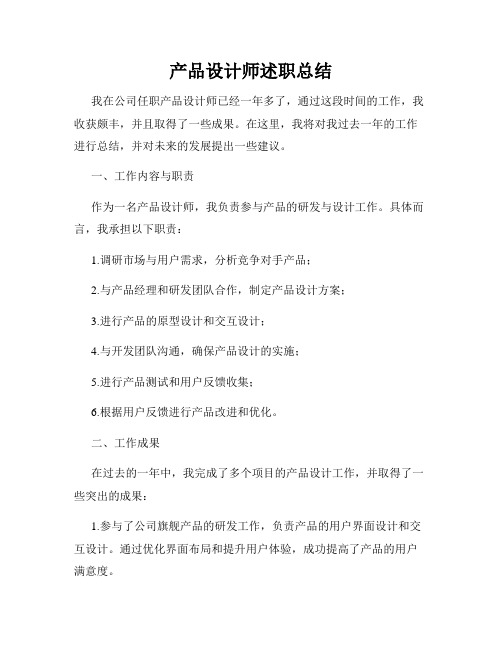 产品设计师述职总结

我在公司任职产品设计师已经一年多了，通过这段时间的工作，我收获颇丰，并且取得了一些成果。在这里，我将对我过去一年的工作进行总结，并对未来的发展提出一些建议。

一、工作内容与职责

作为一名产品设计师，我负责参与产品的研发与设计工作。具体而言，我承担以下职责：

1.调研市场与用户需求，分析竞争对手产品；

2.与产品经理和研发团队合作，制定产品设计方案；

3.进行产品的原型设计和交互设计；

4.与开发团队沟通，确保产品设计的实施；

5.进行产品测试和用户反馈收集；

6.根据用户反馈进行产品改进和优化。

二、工作成果

在过去的一年中，我完成了多个项目的产品设计工作，并取得了一些突出的成果：

1.参与了公司旗舰产品的研发工作，负责产品的用户界面设计和交互设计。通过优化界面布局和提升用户体验，成功提高了产品的用户满意度。